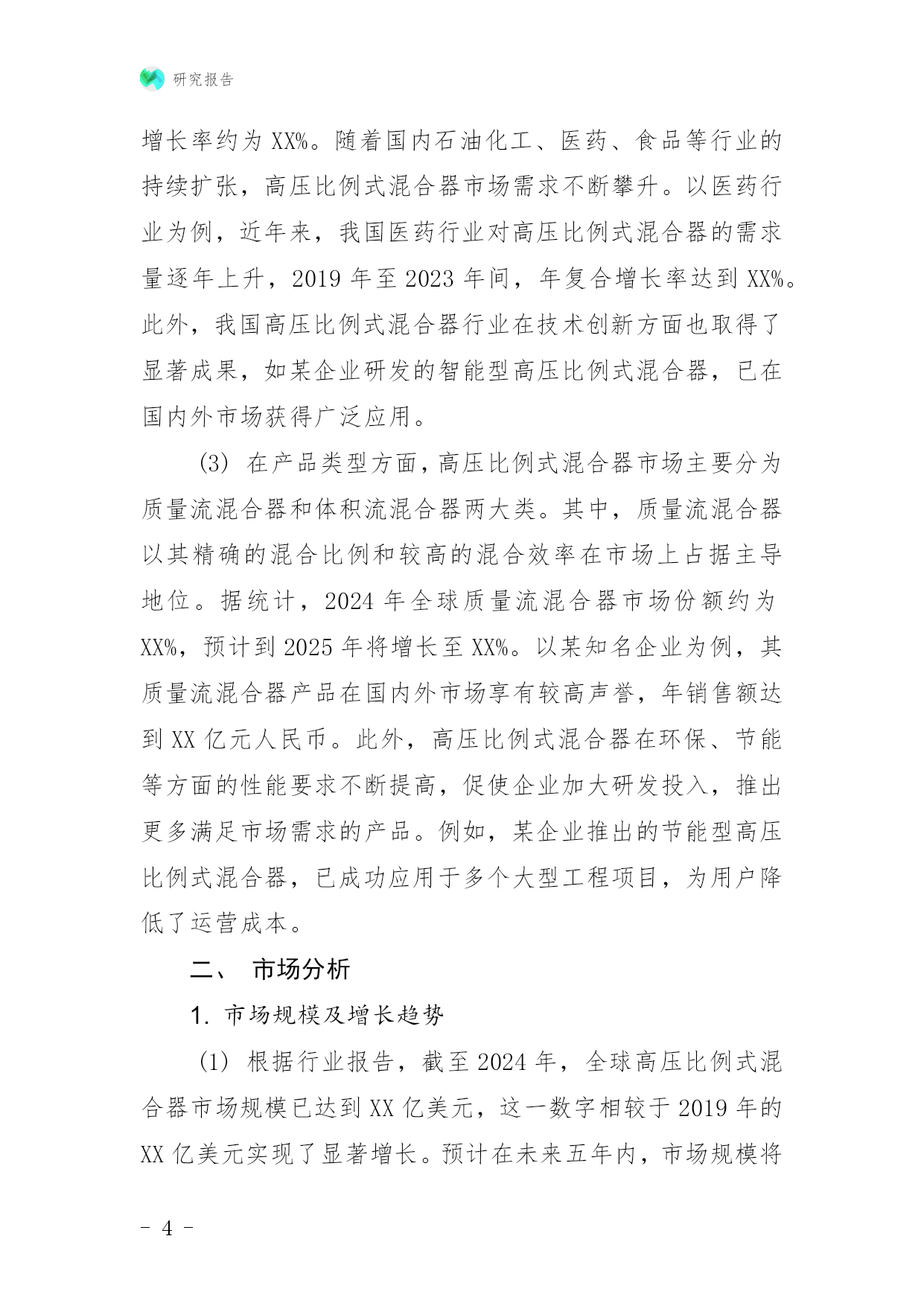 研究报告

增长率约为 XX%。随着国内石油化工、医药、食品等行业的持续扩张，高压比例式混合器市场需求不断攀升。以医药行业为例，近年来，我国医药行业对高压比例式混合器的需求量逐年上升，2019 年至 2023 年间，年复合增长率达到 XX%。此外，我国高压比例式混合器行业在技术创新方面也取得了显著成果，如某企业研发的智能型高压比例式混合器，已在国内外市场获得广泛应用。

(3) 在产品类型方面，高压比例式混合器市场主要分为质量流混合器和体积流混合器两大类。其中，质量流混合器以其精确的混合比例和较高的混合效率在市场上占据主导地位。据统计，2024 年全球质量流混合器市场份额约为 XX%，预计到 2025 年将增长至 XX%。以某知名企业为例，其质量流混合器产品在国内外市场享有较高声誉，年销售额达到 XX 亿元人民币。此外，高压比例式混合器在环保、节能等方面的性能要求不断提高，促使企业加大研发投入，推出更多满足市场需求的产品。例如，某企业推出的节能型高压比例式混合器，已成功应用于多个大型工程项目，为用户降低了运营成本。

二、 市场分析

1. 市场规模及增长趋势

(1) 根据行业报告，截至 2024 年，全球高压比例式混合器市场规模已达到 XX 亿美元，这一数字相较于 2019 年的 XX 亿美元实现了显著增长。预计在未来五年内，市场规模将

- 4 -